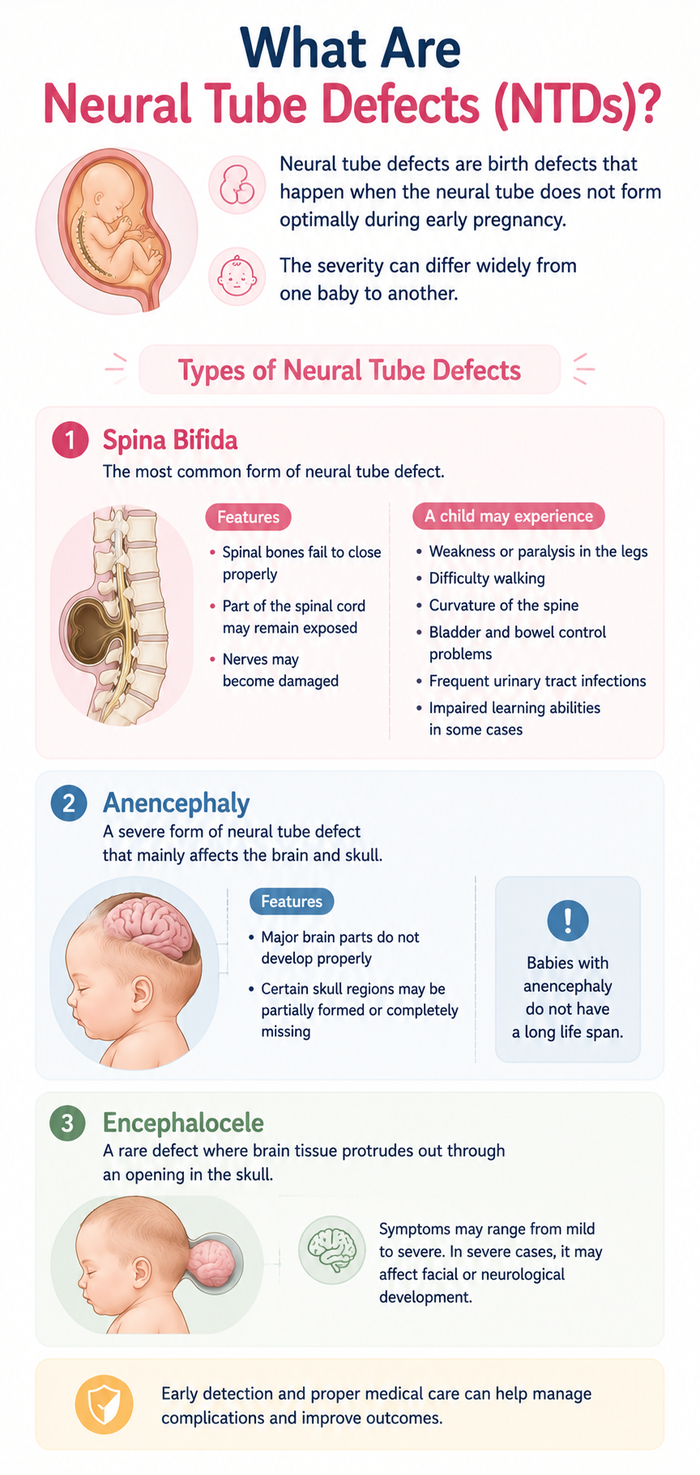 What Are
Neural Tube Defects (NTDs)?

Neural tube defects are birth defects that happen when the neural tube does not form optimally during early pregnancy.

The severity can differ widely from one baby to another.

Types of Neural Tube Defects

1 Spina Bifida
The most common form of neural tube defect.

Features
• Spinal bones fail to close properly
• Part of the spinal cord may remain exposed
• Nerves may become damaged

A child may experience
• Weakness or paralysis in the legs
• Difficulty walking
• Curvature of the spine
• Bladder and bowel control problems
• Frequent urinary tract infections
• Impaired learning abilities in some cases

2 Anencephaly
A severe form of neural tube defect that mainly affects the brain and skull.

Features
• Major brain parts do not develop properly
• Certain skull regions may be partially formed or completely missing

!
Babies with anencephaly do not have a long life span.

3 Encephalocele
A rare defect where brain tissue protrudes out through an opening in the skull.

Symptoms may range from mild to severe. In severe cases, it may affect facial or neurological development.

Early detection and proper medical care can help manage complications and improve outcomes.